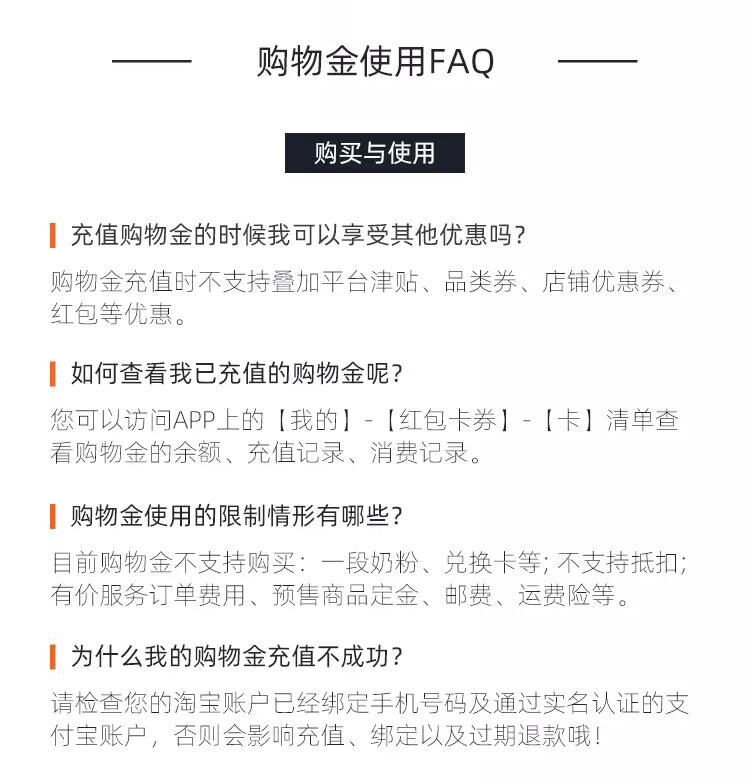 购物金使用FAQ

购买与使用

充值购物金的时候我可以享受其他优惠吗?

购物金充值时不支持叠加平台津贴、品类券、店铺优惠券、红包等优惠。

如何查看我已充值的购物金呢?

您可以访问APP上的【我的】-【红包卡券】-【卡】清单查看购物金的余额、充值记录、消费记录。

购物金使用的限制情形有哪些?

目前购物金不支持购买:一段奶粉、兑换卡等;不支持抵扣;有价服务订单费用、预售商品定金、邮费、运费险等。

为什么我的购物金充值不成功?

请检查您的淘宝账户已经绑定手机号码及通过实名认证的支付宝账户,否则会影响充值、绑定以及过期退款哦!